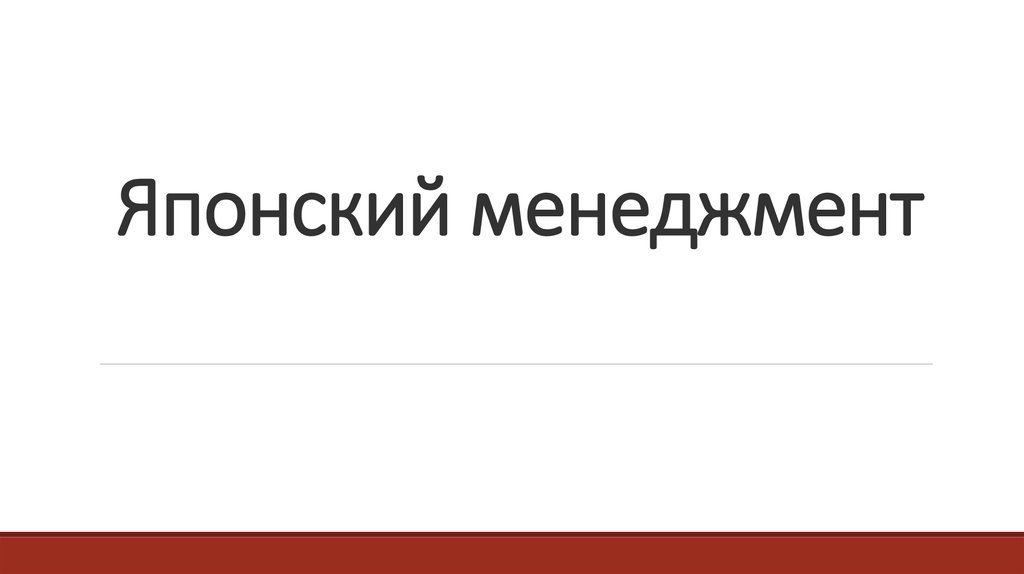 Японский менеджмент